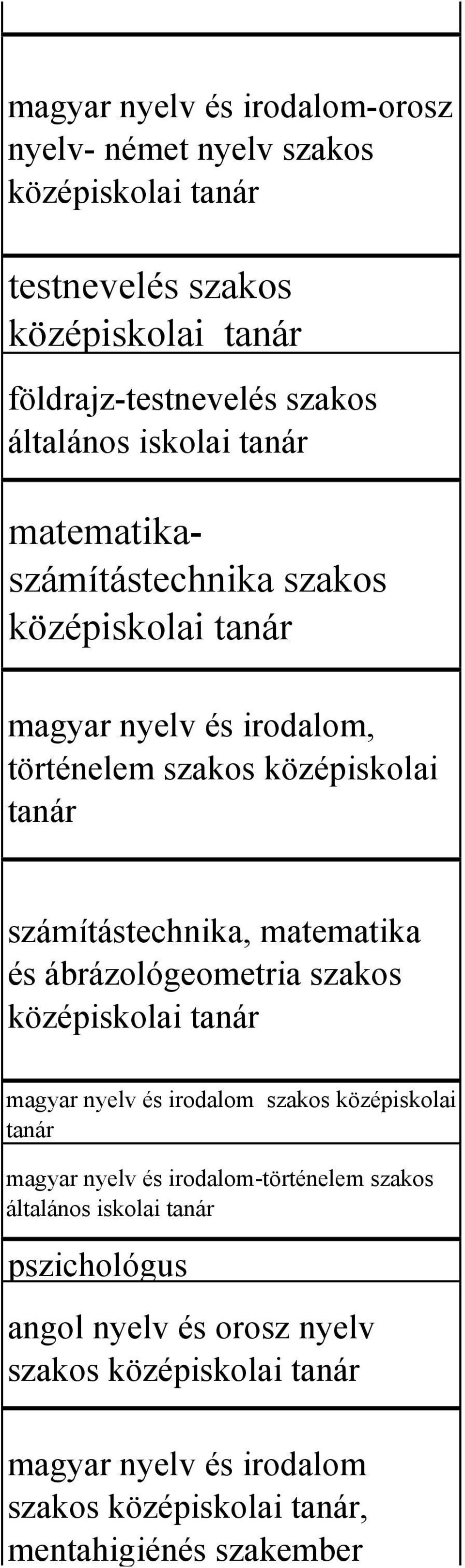 |  |
|---|
| magyar nyelv és irodalom-orosz nyelv- német nyelv szakos középiskolai tanár |
| testnevelés szakos középiskolai tanár |
| földrajz-testnevelés szakos általános iskolai tanár |
| matematika-számítástechnika szakos középiskolai tanár |
| magyar nyelv és irodalom, történelem szakos középiskolai tanár |
| számítástechnika, matematika és ábrázológeometria szakos középiskolai tanár |
| magyar nyelv és irodalom szakos középiskolai tanár |
| magyar nyelv és irodalom-történelem szakos általános iskolai tanár |
| pszichológus |
| angol nyelv és orosz nyelv szakos középiskolai tanár |
| magyar nyelv és irodalom szakos középiskolai tanár, mentahigiénés szakember |